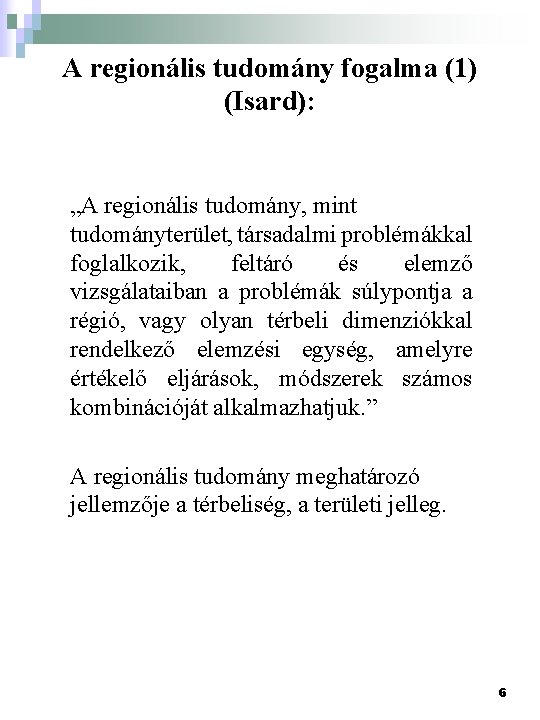 A regionális tudomány fogalma (1) (Isard):

„A regionális tudomány, mint tudományterület, társadalmi problémákkal foglalkozik, feltáró és elemző vizsgálataiban a problémák súlypontja a régió, vagy olyan térbeli dimenziókkal rendelkező elemzési egység, amelyre értékelő eljárások, módszerek számos kombinációját alkalmazhatjuk.”

A regionális tudomány meghatározó jellemzője a térbeliség, a területi jelleg.

6